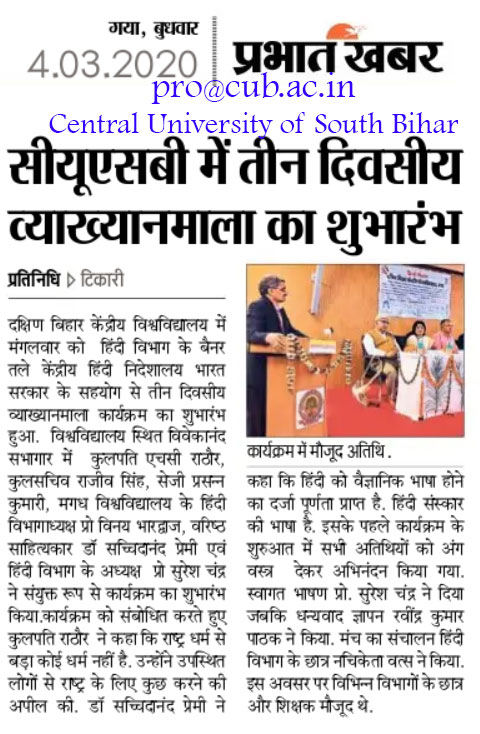 गया, बुधवार
4.03.2020
प्रभात खबर
pro@cub.ac.in
Central University of South Bihar

सीयूएसबी में तीन दिवसीय व्याख्यानमाला का शुभारंभ

प्रतिनिधि ▷ टिकारी

दक्षिण बिहार केंद्रीय विश्वविद्यालय में मंगलवार को हिंदी विभाग के बैनर तले केंद्रीय हिंदी निदेशालय भारत सरकार के सहयोग से तीन दिवसीय व्याख्यानमाला कार्यक्रम का शुभारंभ हुआ. विश्वविद्यालय स्थित विवेकानंद सभागार में कुलपति एचसी राठौर, कुलसचिव राजीव सिंह, सेजी प्रसन्न कुमारी, मगध विश्वविद्यालय के हिंदी विभागाध्यक्ष प्रो विनय भारद्वाज, वरिष्ठ साहित्यकार डॉ सच्चिदानंद प्रेमी एवं हिंदी विभाग के अध्यक्ष प्रो सुरेश चंद्र ने संयुक्त रूप से कार्यक्रम का शुभारंभ किया.कार्यक्रम को संबोधित करते हुए कुलपति राठौर ने कहा कि राष्ट्र धर्म से बड़ा कोई धर्म नहीं है. उन्होंने उपस्थित लोगों से राष्ट्र के लिए कुछ करने की अपील की. डॉ सच्चिदानंद प्रेमी ने

कार्यक्रम में मौजूद अतिथि.

कहा कि हिंदी को वैज्ञानिक भाषा होने का दर्जा पूर्णता प्राप्त है. हिंदी संस्कार की भाषा है. इसके पहले कार्यक्रम के शुरुआत में सभी अतिथियों को अंग वस्त्र देकर अभिनंदन किया गया. स्वागत भाषण प्रो. सुरेश चंद्र ने दिया जबकि धन्यवाद ज्ञापन रवींद्र कुमार पाठक ने किया. मंच का संचालन हिंदी विभाग के छात्र नचिकेता वत्स ने किया. इस अवसर पर विभिन्न विभागों के छात्र और शिक्षक मौजूद थे.